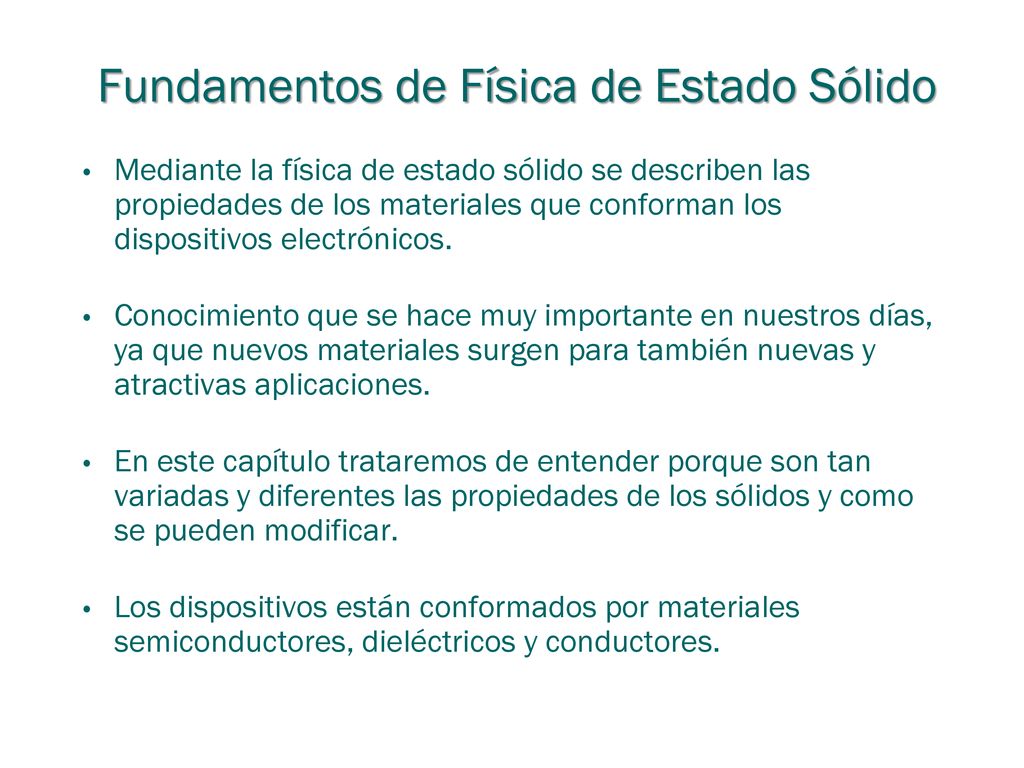 Fundamentos de Física de Estado Sólido

• Mediante la física de estado sólido se describen las propiedades de los materiales que conforman los dispositivos electrónicos.

• Conocimiento que se hace muy importante en nuestros días, ya que nuevos materiales surgen para también nuevas y atractivas aplicaciones.

• En este capítulo trataremos de entender porque son tan variadas y diferentes las propiedades de los sólidos y como se pueden modificar.

• Los dispositivos están conformados por materiales semiconductores, dieléctricos y conductores.